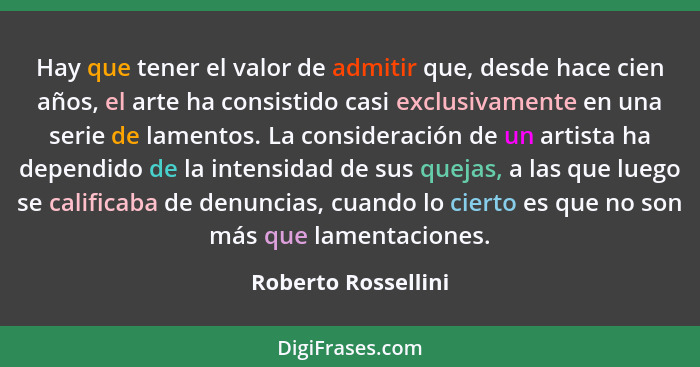 Hay que tener el valor de admitir que, desde hace cien años, el arte ha consistido casi exclusivamente en una serie de lamentos. La consideración de un artista ha dependido de la intensidad de sus quejas, a las que luego se calificaba de denuncias, cuando lo cierto es que no son más que lamentaciones.

Roberto Rossellini

DigiFrases.com